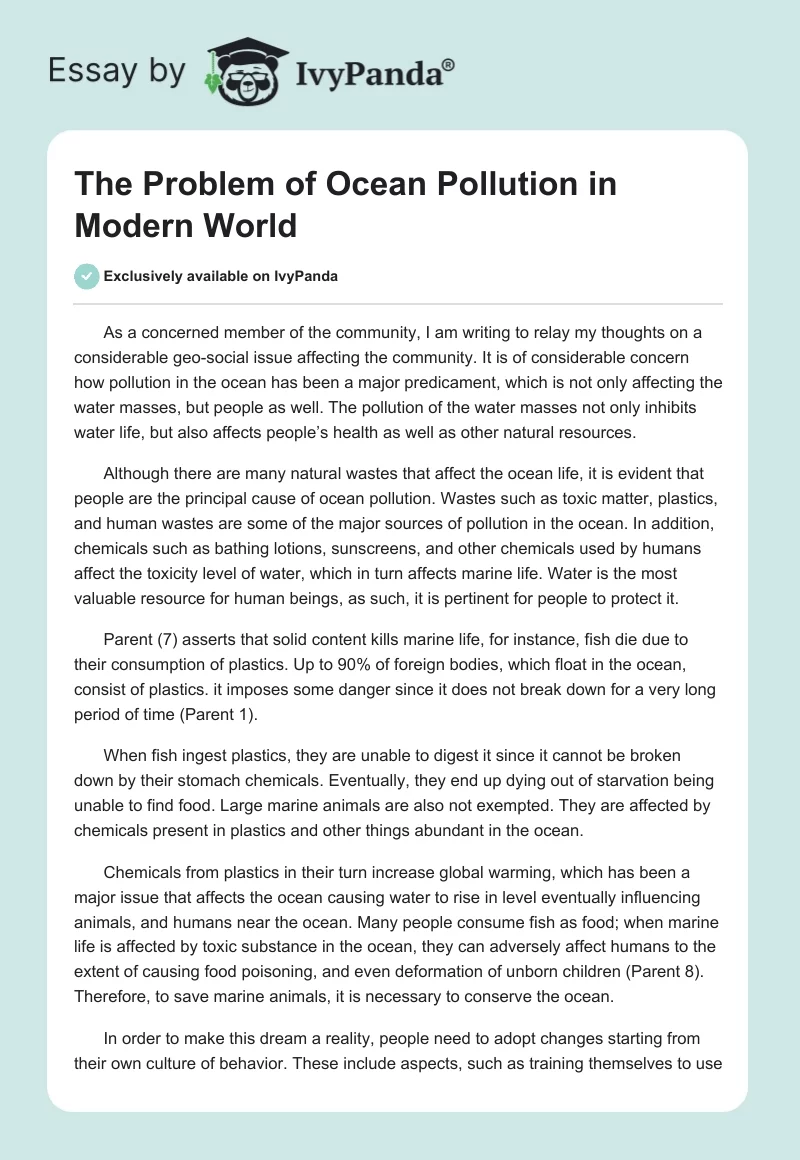 Essay by IvyPanda®

The Problem of Ocean Pollution in Modern World

Exclusively available on IvyPanda

As a concerned member of the community, I am writing to relay my thoughts on a considerable geo-social issue affecting the community. It is of considerable concern how pollution in the ocean has been a major predicament, which is not only affecting the water masses, but people as well. The pollution of the water masses not only inhibits water life, but also affects people's health as well as other natural resources.

Although there are many natural wastes that affect the ocean life, it is evident that people are the principal cause of ocean pollution. Wastes such as toxic matter, plastics, and human wastes are some of the major sources of pollution in the ocean. In addition, chemicals such as bathing lotions, sunscreens, and other chemicals used by humans affect the toxicity level of water, which in turn affects marine life. Water is the most valuable resource for human beings, as such, it is pertinent for people to protect it.

Parent (7) asserts that solid content kills marine life, for instance, fish die due to their consumption of plastics. Up to 90% of foreign bodies, which float in the ocean, consist of plastics. it imposes some danger since it does not break down for a very long period of time (Parent 1).

When fish ingest plastics, they are unable to digest it since it cannot be broken down by their stomach chemicals. Eventually, they end up dying out of starvation being unable to find food. Large marine animals are also not exempted. They are affected by chemicals present in plastics and other things abundant in the ocean.

Chemicals from plastics in their turn increase global warming, which has been a major issue that affects the ocean causing water to rise in level eventually influencing animals, and humans near the ocean. Many people consume fish as food; when marine life is affected by toxic substance in the ocean, they can adversely affect humans to the extent of causing food poisoning, and even deformation of unborn children (Parent 8). Therefore, to save marine animals, it is necessary to conserve the ocean.

In order to make this dream a reality, people need to adopt changes starting from their own culture of behavior. These include aspects, such as training themselves to use